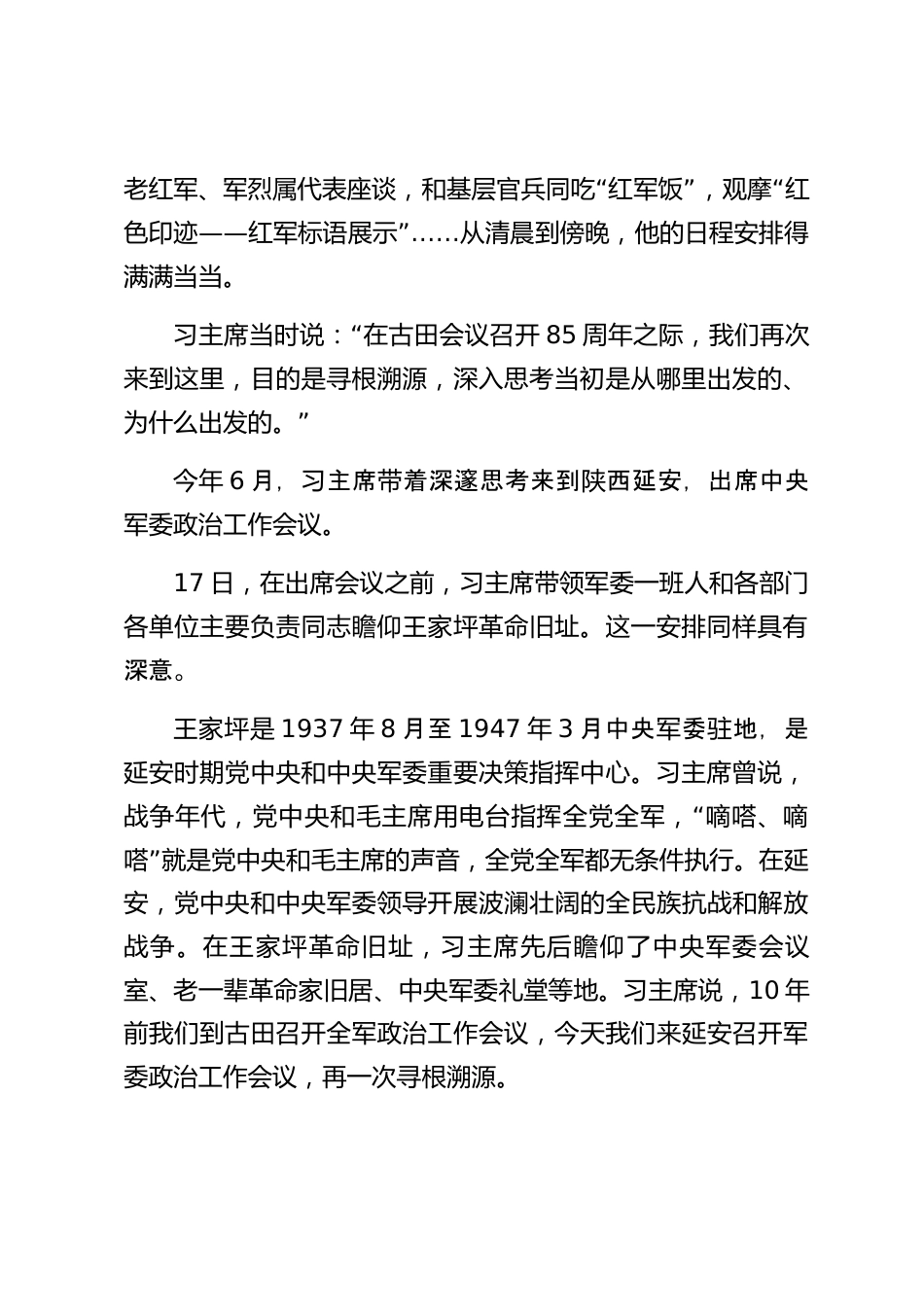 老红军、军烈属代表座谈，和基层官兵同吃“红军饭”，观摩“红色印迹——红军标语展示”……从清晨到傍晚，他的日程安排得满满当当。

习主席当时说：“在古田会议召开 85 周年之际，我们再次来到这里，目的是寻根溯源，深入思考当初是从哪里出发的、为什么出发的。”

今年 6 月，习主席带着深邃思考来到陕西延安，出席中央军委政治工作会议。

17 日，在出席会议之前，习主席带领军委一班人和各部门各单位主要负责同志瞻仰王家坪革命旧址。这一安排同样具有深意。

王家坪是 1937 年 8 月至 1947 年 3 月中央军委驻地，是延安时期党中央和中央军委重要决策指挥中心。习主席曾说，战争年代，党中央和毛主席用电台指挥全党全军，“嘀嗒、嘀嗒”就是党中央和毛主席的声音，全党全军都无条件执行。在延安，党中央和中央军委领导开展波澜壮阔的全民族抗战和解放战争。在王家坪革命旧址，习主席先后瞻仰了中央军委会议室、老一辈革命家旧居、中央军委礼堂等地。习主席说，10 年前我们到古田召开全军政治工作会议，今天我们来延安召开军委政治工作会议，再一次寻根溯源。